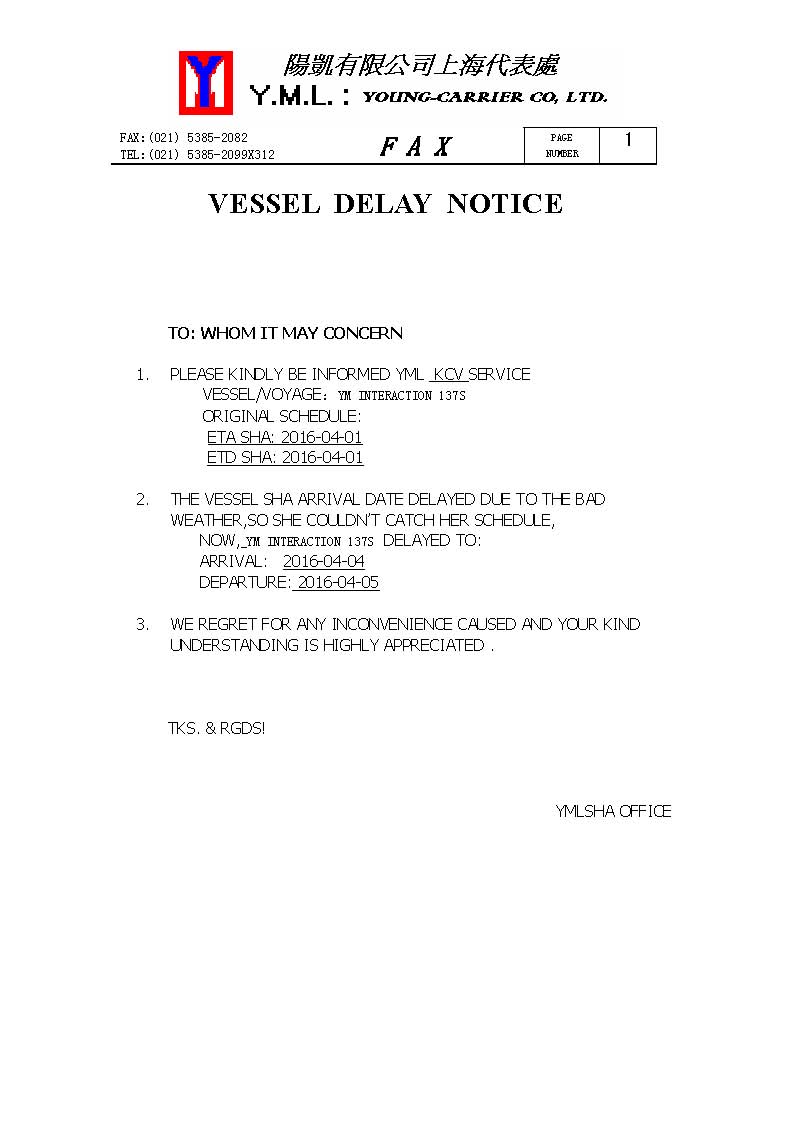 陽凱有限公司上海代表處
Y.M.L.: YOUNG-CARRIER CO, LTD.

FAX:(021) 5385-2082
TEL:(021) 5385-2099X312

F A X

PAGE NUMBER 1

VESSEL DELAY NOTICE

TO: WHOM IT MAY CONCERN

1. PLEASE KINDLY BE INFORMED YML KCV SERVICE
VESSEL/VOYAGE: YM INTERACTION 137S
ORIGINAL SCHEDULE:
ETA SHA: 2016-04-01
ETD SHA: 2016-04-01

2. THE VESSEL SHA ARRIVAL DATE DELAYED DUE TO THE BAD WEATHER,SO SHE COULDN'T CATCH HER SCHEDULE,
NOW, YM INTERACTION 137S DELAYED TO:
ARRIVAL: 2016-04-04
DEPARTURE: 2016-04-05

3. WE REGRET FOR ANY INCONVENIENCE CAUSED AND YOUR KIND UNDERSTANDING IS HIGHLY APPRECIATED .

TKS. & RGDS!

YMLSHA OFFICE